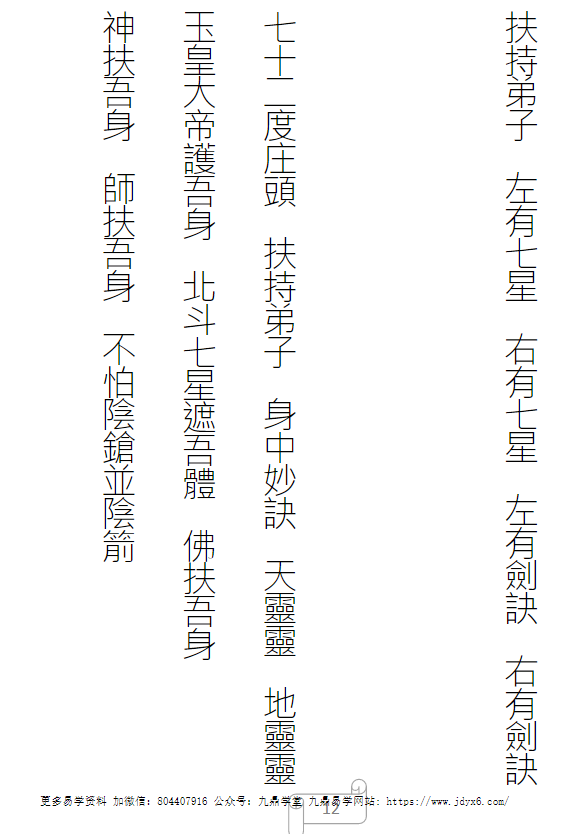 扶持弟子 左有七星 右有七星 左有劍訣 右有劍訣

七十二度庄頭 扶持弟子 身中妙訣 天靈靈 地靈靈

玉皇大帝護吾身 北斗七星遮吾體 佛扶吾身

神扶吾身 師扶吾身 不怕陰鎗並陰箭

更多易学资料 加微信：804407916 公众号：九鼎学堂 九鼎易学网站：https://www.jdyx6.com/

12